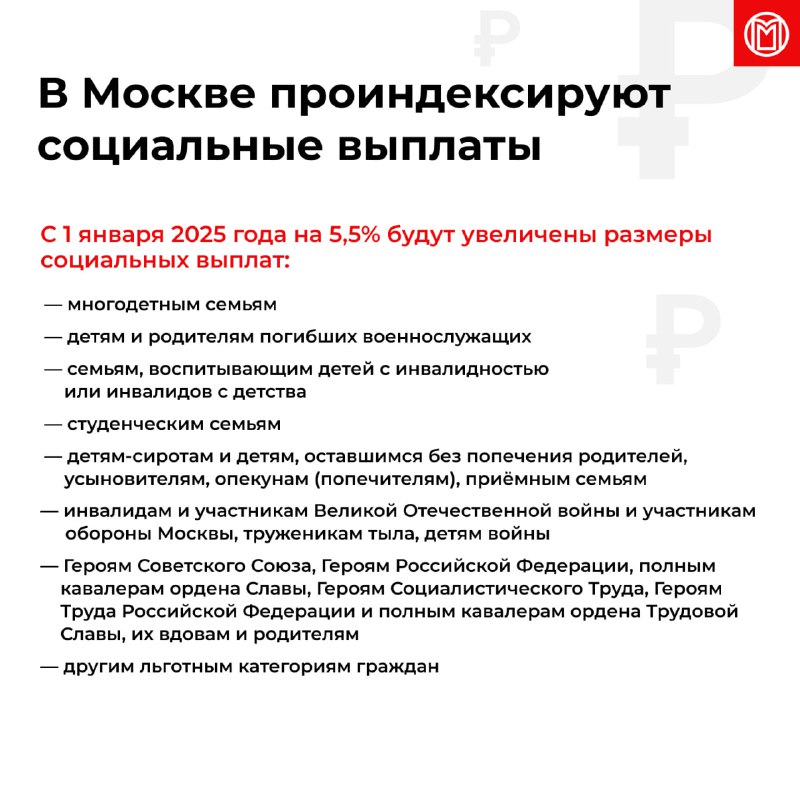 В Москве проиндексируют социальные выплаты

С 1 января 2025 года на 5,5% будут увеличены размеры социальных выплат:

— многодетным семьям

— детям и родителям погибших военнослужащих

— семьям, воспитывающим детей с инвалидностью или инвалидов с детства

— студенческим семьям

— детям-сиротам и детям, оставшимся без попечения родителей, усыновителям, опекунам (попечителям), приёмным семьям

— инвалидам и участникам Великой Отечественной войны и участникам обороны Москвы, труженикам тыла, детям войны

— Героям Советского Союза, Героям Российской Федерации, полным кавалерам ордена Славы, Героям Социалистического Труда, Героям Труда Российской Федерации и полным кавалерам ордена Трудовой Славы, их вдовам и родителям

— другим льготным категориям граждан